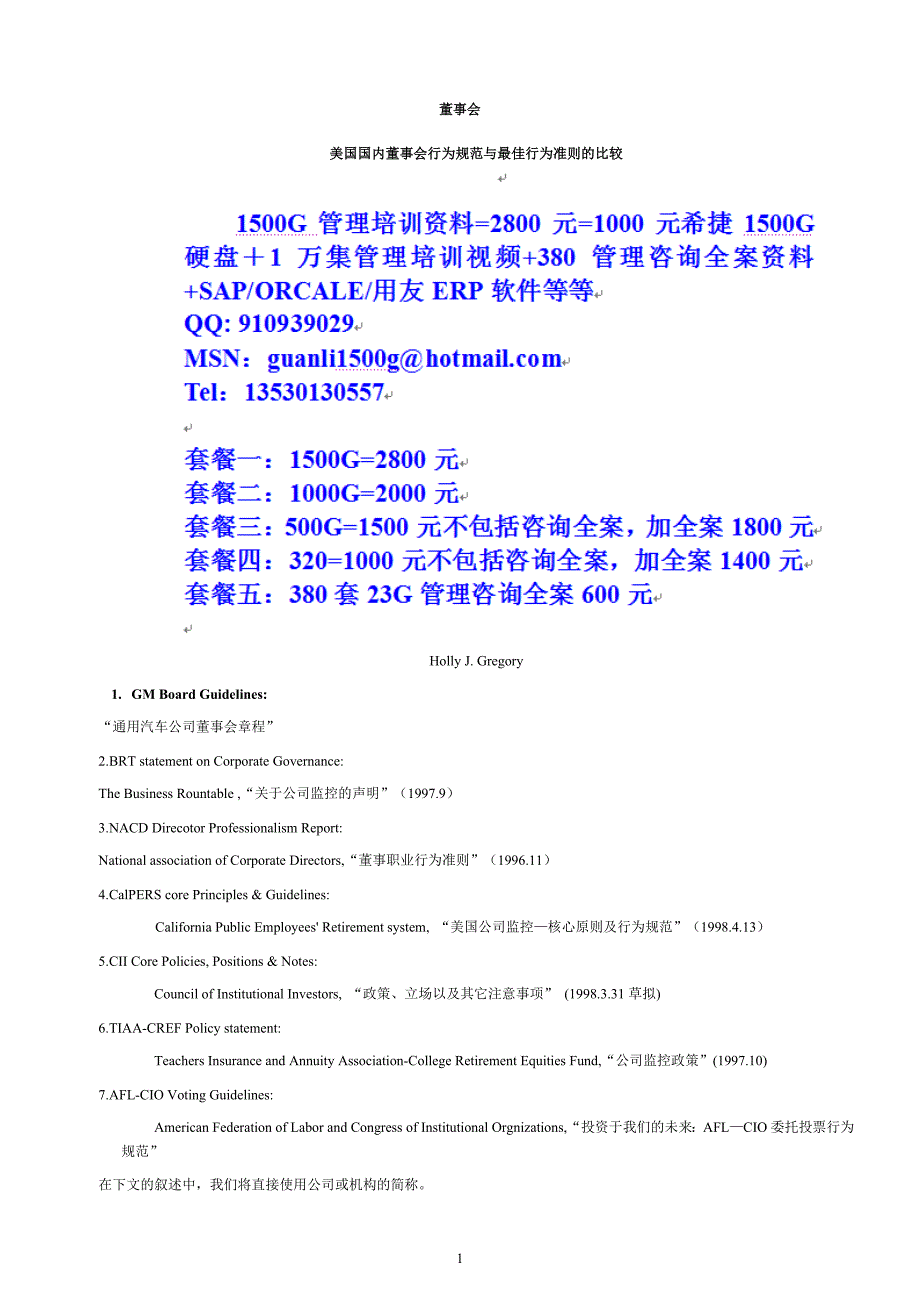 董事会

美国国内董事会行为规范与最佳行为准则的比较

1500G 管理培训资料=2800 元=1000 元希捷 1500G 硬盘＋1 万集管理培训视频+380 管理咨询全案资料+SAP/ORCALE/用友 ERP 软件等等
QQ: 910939029
MSN：guanli1500g@hotmail.com
Tel：13530130557

套餐一：1500G=2800 元
套餐二：1000G=2000 元
套餐三：500G=1500 元不包括咨询全案，加全案 1800 元
套餐四：320=1000 元不包括咨询全案，加全案 1400 元
套餐五：380 套 23G 管理咨询全案 600 元

Holly J. Gregory

1. GM Board Guidelines:

“通用汽车公司董事会章程”

2.BRT statement on Corporate Governance:

The Business Rountable ,“关于公司监控的声明”（1997.9）

3.NACD Direcotor Professionalism Report:

National association of Corporate Directors,“董事职业行为准则”（1996.11）

4.CalPERS core Principles & Guidelines:

California Public Employees' Retirement system, “美国公司监控—核心原则及行为规范”（1998.4.13）

5.CII Core Policies, Positions & Notes:

Council of Institutional Investors, “政策、立场以及其它注意事项” (1998.3.31 草拟)

6.TIAA-CREF Policy statement:

Teachers Insurance and Annuity Association-College Retirement Equities Fund,“公司监控政策”(1997.10)

7.AFL-CIO Voting Guidelines:

American Federation of Labor and Congress of Institutional Orgnizations,“投资于我们的未来：AFL—CIO 委托投票行为规范”

在下文的叙述中，我们将直接使用公司或机构的简称。

1